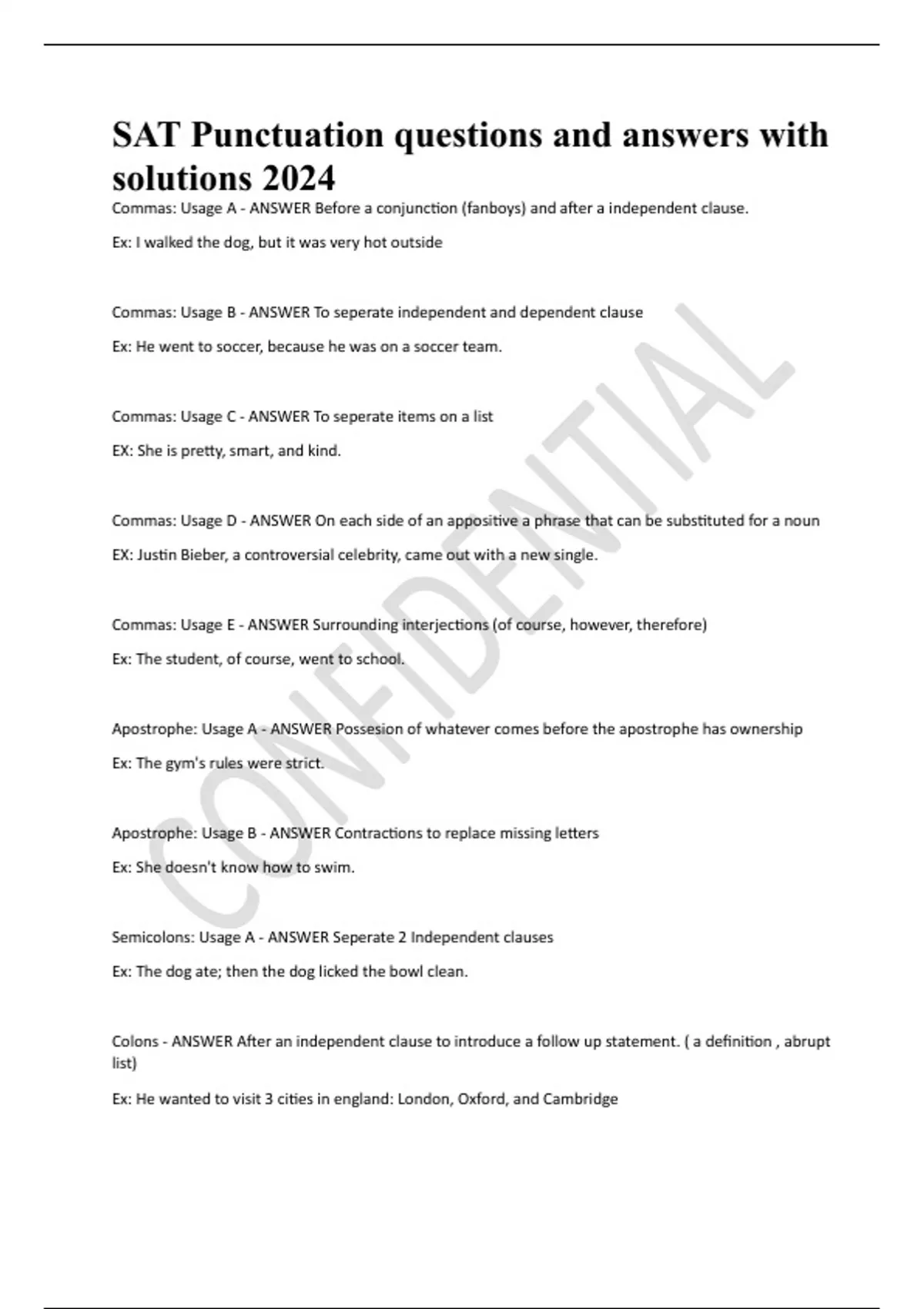 SAT Punctuation questions and answers with solutions 2024

Commas: Usage A - ANSWER Before a conjunction (fanboys) and after a independent clause.

Ex: I walked the dog, but it was very hot outside

Commas: Usage B - ANSWER To seperate independent and dependent clause

Ex: He went to soccer, because he was on a soccer team.

Commas: Usage C - ANSWER To seperate items on a list

EX: She is pretty, smart, and kind.

Commas: Usage D - ANSWER On each side of an appositive a phrase that can be substituted for a noun

EX: Justin Bieber, a controversial celebrity, came out with a new single.

Commas: Usage E - ANSWER Surrounding interjections (of course, however, therefore)

Ex: The student, of course, went to school.

Apostrophe: Usage A - ANSWER Possesion of whatever comes before the apostrophe has ownership

Ex: The gym's rules were strict.

Apostrophe: Usage B - ANSWER Contractions to replace missing letters

Ex: She doesn't know how to swim.

Semicolons: Usage A - ANSWER Seperate 2 Independent clauses

Ex: The dog ate; then the dog licked the bowl clean.

Colons - ANSWER After an independent clause to introduce a follow up statement. ( a definition , abrupt list)

Ex: He wanted to visit 3 cities in england: London, Oxford, and Cambridge

CONFIDENTIAL